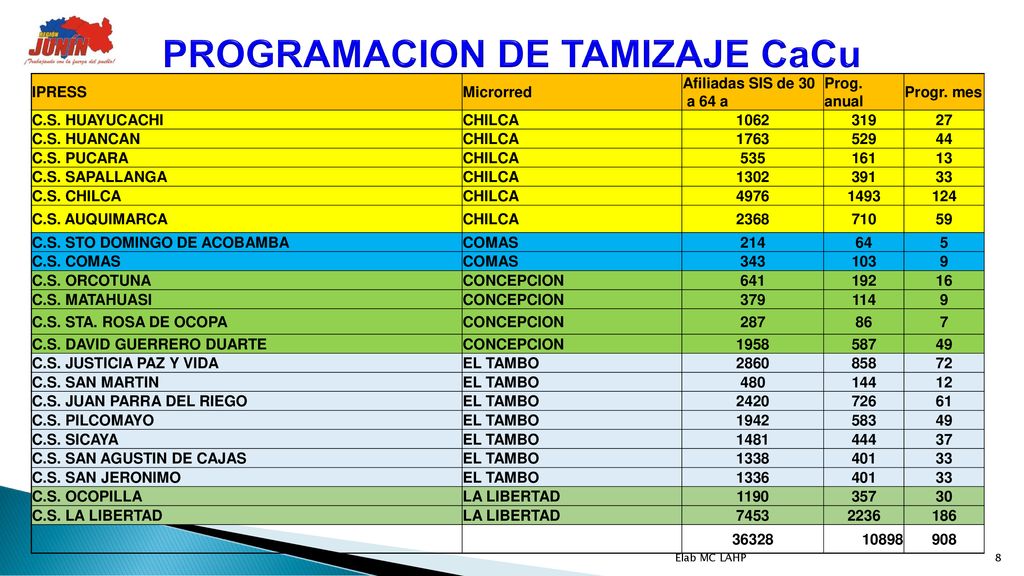 REGIÓN JUNÍN
¡Trabajando con la fuerza del pueblo!

PROGRAMACION DE TAMIZAJE CaCu

| IPRESS | Microrred | Afiliadas SIS de 30 a 64 a | Prog. anual | Progr. mes |
|---|---|---|---|---|
| C.S. HUAYUCACHI | CHILCA | 1062 | 319 | 27 |
| C.S. HUANCAN | CHILCA | 1763 | 529 | 44 |
| C.S. PUCARA | CHILCA | 535 | 161 | 13 |
| C.S. SAPALLANGA | CHILCA | 1302 | 391 | 33 |
| C.S. CHILCA | CHILCA | 4976 | 1493 | 124 |
| C.S. AUQUIMARCA | CHILCA | 2368 | 710 | 59 |
| C.S. STO DOMINGO DE ACOBAMBA | COMAS | 214 | 64 | 5 |
| C.S. COMAS | COMAS | 343 | 103 | 9 |
| C.S. ORCOTUNA | CONCEPCION | 641 | 192 | 16 |
| C.S. MATAHUASI | CONCEPCION | 379 | 114 | 9 |
| C.S. STA. ROSA DE OCOPA | CONCEPCION | 287 | 86 | 7 |
| C.S. DAVID GUERRERO DUARTE | CONCEPCION | 1958 | 587 | 49 |
| C.S. JUSTICIA PAZ Y VIDA | EL TAMBO | 2860 | 858 | 72 |
| C.S. SAN MARTIN | EL TAMBO | 480 | 144 | 12 |
| C.S. JUAN PARRA DEL RIEGO | EL TAMBO | 2420 | 726 | 61 |
| C.S. PILCOMAYO | EL TAMBO | 1942 | 583 | 49 |
| C.S. SICAYA | EL TAMBO | 1481 | 444 | 37 |
| C.S. SAN AGUSTIN DE CAJAS | EL TAMBO | 1338 | 401 | 33 |
| C.S. SAN JERONIMO | EL TAMBO | 1336 | 401 | 33 |
| C.S. OCOPILLA | LA LIBERTAD | 1190 | 357 | 30 |
| C.S. LA LIBERTAD | LA LIBERTAD | 7453 | 2236 | 186 |
| | | 36328 | 10898 | 908 |

Elab MC LAHP
8